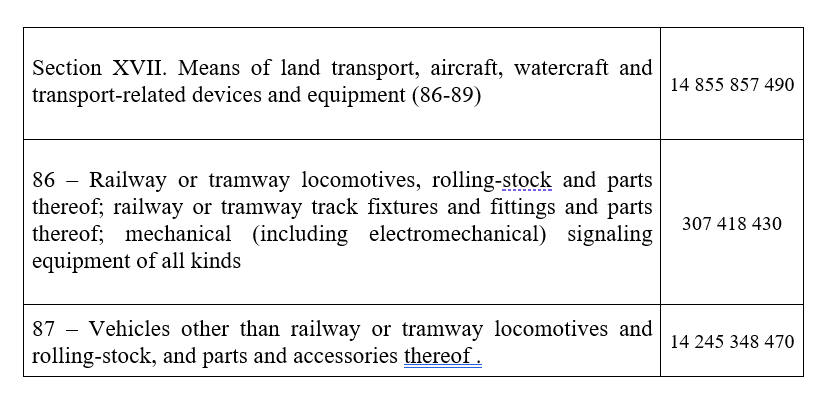 | | |
|---|---|
| Section XVII. Means of land transport, aircraft, watercraft and transport-related devices and equipment (86-89) | 14 855 857 490 |
| 86 – Railway or tramway locomotives, rolling-stock and parts thereof; railway or tramway track fixtures and fittings and parts thereof; mechanical (including electromechanical) signaling equipment of all kinds | 307 418 430 |
| 87 – Vehicles other than railway or tramway locomotives and rolling-stock, and parts and accessories thereof . | 14 245 348 470 |